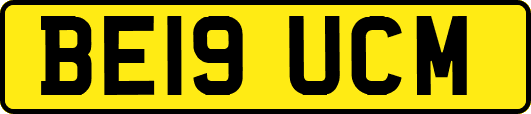 BE19 UCM